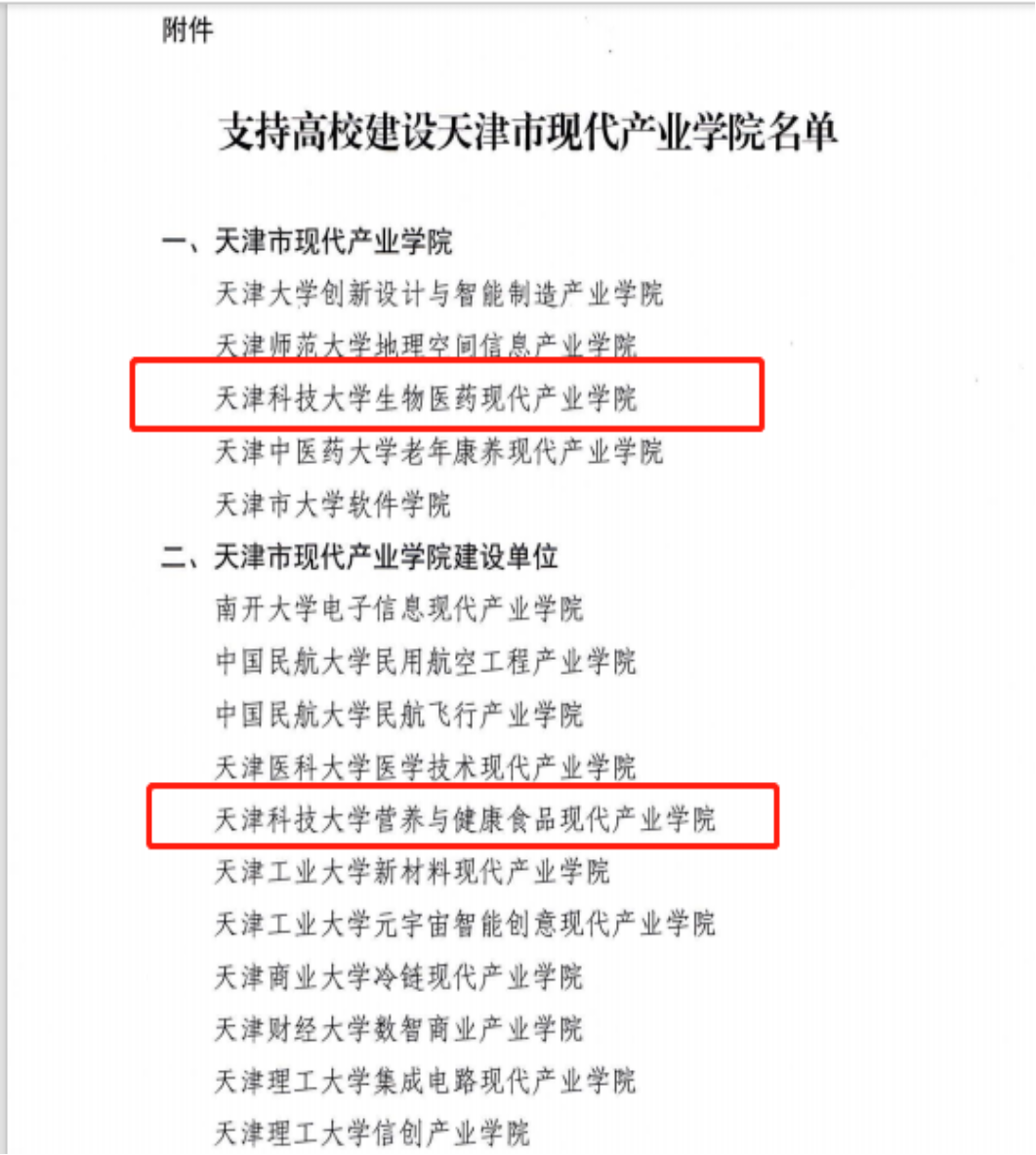 附件

支持高校建设天津市现代产业学院名单

一、天津市现代产业学院

天津大学创新设计与智能制造产业学院

天津师范大学地理空间信息产业学院

天津科技大学生物医药现代产业学院

天津中医药大学老年康养现代产业学院

天津市大学软件学院

二、天津市现代产业学院建设单位

南开大学电子信息现代产业学院

中国民航大学民用航空工程产业学院

中国民航大学民航飞行产业学院

天津医科大学医学技术现代产业学院

天津科技大学营养与健康食品现代产业学院

天津工业大学新材料现代产业学院

天津工业大学元宇宙智能创意现代产业学院

天津商业大学冷链现代产业学院

天津财经大学数智商业产业学院

天津理工大学集成电路现代产业学院

天津理工大学信创产业学院